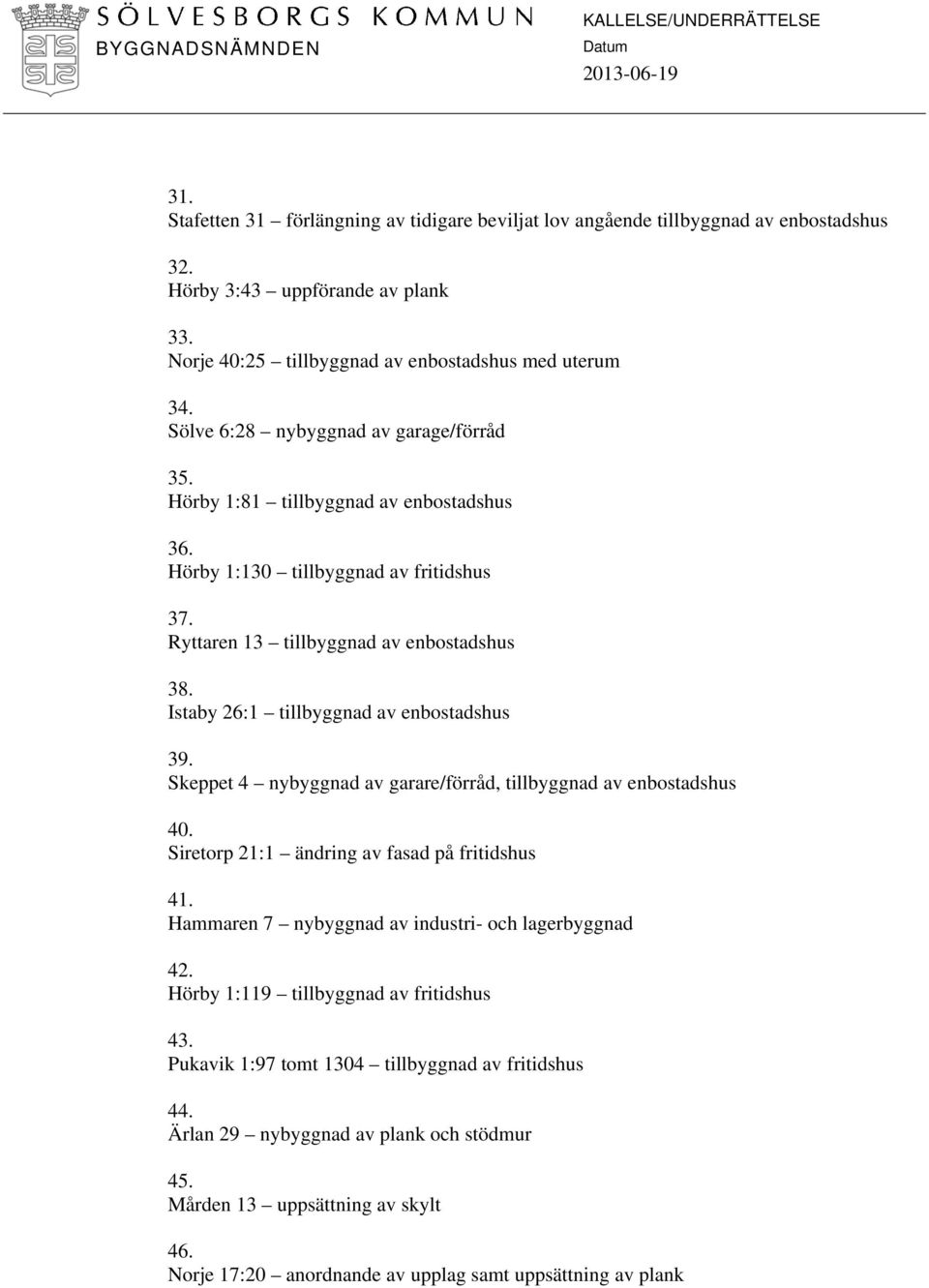 SÖLVESBORGS KOMMUN
BYGGNADSNÄMNDEN

KALLELSE/UNDERRÄTTELSE
Datum
2013-06-19

31.
Stafetten 31 – förlängning av tidigare beviljat lov angående tillbyggnad av enbostadshus

32.
Hörby 3:43 – uppförande av plank

33.
Norje 40:25 – tillbyggnad av enbostadshus med uterum

34.
Sölve 6:28 – nybyggnad av garage/förråd

35.
Hörby 1:81 – tillbyggnad av enbostadshus

36.
Hörby 1:130 – tillbyggnad av fritidshus

37.
Ryttaren 13 – tillbyggnad av enbostadshus

38.
Istaby 26:1 – tillbyggnad av enbostadshus

39.
Skeppet 4 – nybyggnad av garare/förråd, tillbyggnad av enbostadshus

40.
Siretorp 21:1 – ändring av fasad på fritidshus

41.
Hammaren 7 – nybyggnad av industri- och lagerbyggnad

42.
Hörby 1:119 – tillbyggnad av fritidshus

43.
Pukavik 1:97 tomt 1304 – tillbyggnad av fritidshus

44.
Ärlan 29 – nybyggnad av plank och stödmur

45.
Mården 13 – uppsättning av skylt

46.
Norje 17:20 – anordnande av upplag samt uppsättning av plank